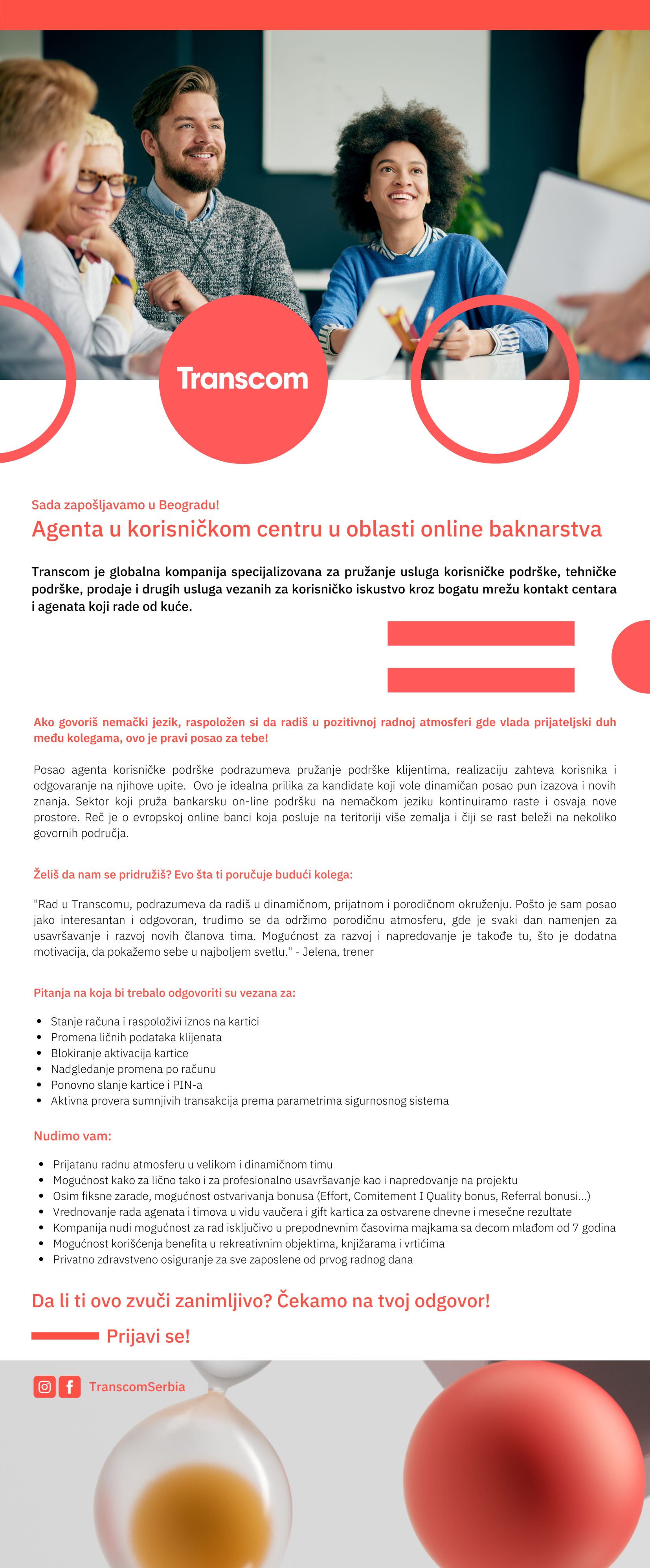 Transcom

Sada zapošljavamo u Beogradu!

Agenta u korisničkom centru u oblasti online baknarstva

Transcom je globalna kompanija specijalizovana za pružanje usluga korisničke podrške, tehničke podrške, prodaje i drugih usluga vezanih za korisničko iskustvo kroz bogatu mrežu kontakt centara i agenata koji rade od kuće.

Ako govoriš nemački jezik, raspoložen si da radiš u pozitivnoj radnoj atmosferi gde vlada prijateljski duh među kolegama, ovo je pravi posao za tebe!

Posao agenta korisničke podrške podrazumeva pružanje podrške klijentima, realizaciju zahteva korisnika i odgovaranje na njihove upite. Ovo je idealna prilika za kandidate koji vole dinamičan posao pun izazova i novih znanja. Sektor koji pruža bankarsku on-line podršku na nemačkom jeziku kontinuiramo raste i osvaja nove prostore. Reč je o evropskoj online banci koja posluje na teritoriji više zemalja i čiji se rast beleži na nekoliko govornih područja.

Želiš da nam se pridružiš? Evo šta ti poručuje budući kolega:

"Rad u Transcomu, podrazumeva da radiš u dinamičnom, prijatnom i porodičnom okruženju. Pošto je sam posao jako interesantan i odgovoran, trudimo se da održimo porodičnu atmosferu, gde je svaki dan namenjen za usavršavanje i razvoj novih članova tima. Mogućnost za razvoj i napredovanje je takođe tu, što je dodatna motivacija, da pokažemo sebe u najboljem svetlu." - Jelena, trener

Pitanja na koja bi trebalo odgovoriti su vezana za:

- Stanje računa i raspoloživi iznos na kartici
- Promena ličnih podataka klijenata
- Blokiranje aktivacija kartice
- Nadgledanje promena po računu
- Ponovno slanje kartice i PIN-a
- Aktivna provera sumnjivih transakcija prema parametrima sigurnosnog sistema

Nudimo vam:

- Prijatanu radnu atmosferu u velikom i dinamičnom timu
- Mogućnost kako za lično tako i za profesionalno usavršavanje kao i napredovanje na projektu
- Osim fiksne zarade, mogućnost ostvarivanja bonusa (Effort, Comitement I Quality bonus, Referral bonusi...)
- Vrednovanje rada agenata i timova u vidu vaučera i gift kartica za ostvarene dnevne i mesečne rezultate
- Kompanija nudi mogućnost za rad isključivo u prepodnevnim časovima majkama sa decom mlađom od 7 godina
- Mogućnost korišćenja benefita u rekreativnim objektima, knjižarama i vrtićima
- Privatno zdravstveno osiguranje za sve zaposlene od prvog radnog dana

Da li ti ovo zvuči zanimljivo? Čekamo na tvoj odgovor!

Prijavi se!

TranscomSerbia